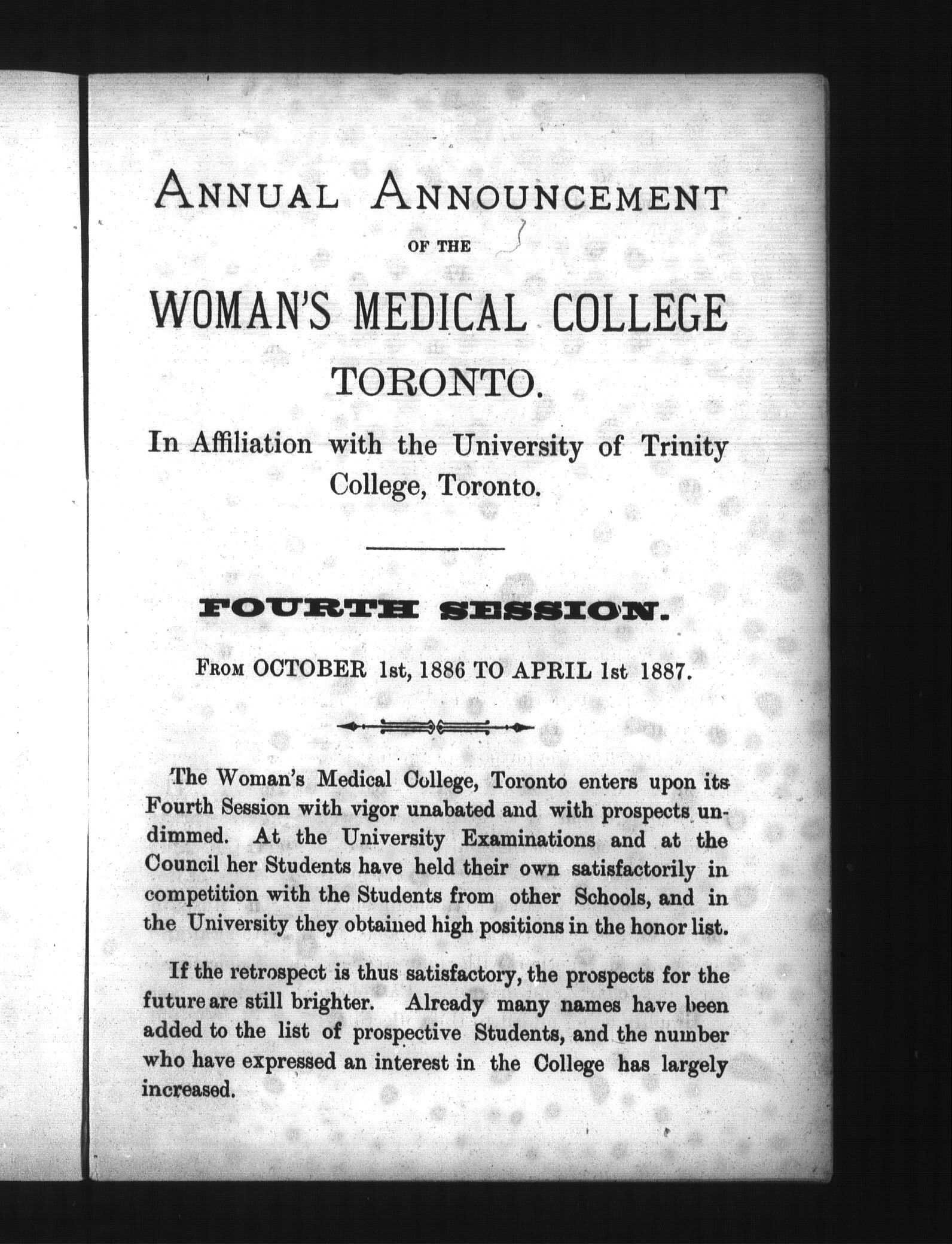 ANNUAL ANNOUNCEMENT

OF THE

WOMAN'S MEDICAL COLLEGE

TORONTO.

In Affiliation with the University of Trinity College, Toronto.

FOURTH SESSION.

FROM OCTOBER 1st, 1886 TO APRIL 1st 1887.

The Woman's Medical College, Toronto enters upon its Fourth Session with vigor unabated and with prospects undimmed. At the University Examinations and at the Council her Students have held their own satisfactorily in competition with the Students from other Schools, and in the University they obtained high positions in the honor list.

If the retrospect is thus satisfactory, the prospects for the future are still brighter. Already many names have been added to the list of prospective Students, and the number who have expressed an interest in the College has largely increased.